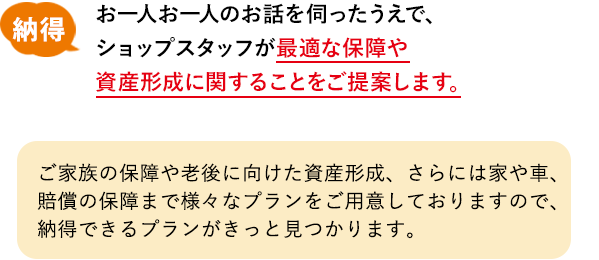 納得

お一人お一人のお話を伺ったうえで、ショップスタッフが最適な保障や資産形成に関することをご提案します。

ご家族の保障や老後に向けた資産形成、さらには家や車、賠償の保障まで様々なプランをご用意しておりますので、納得できるプランがきっと見つかります。